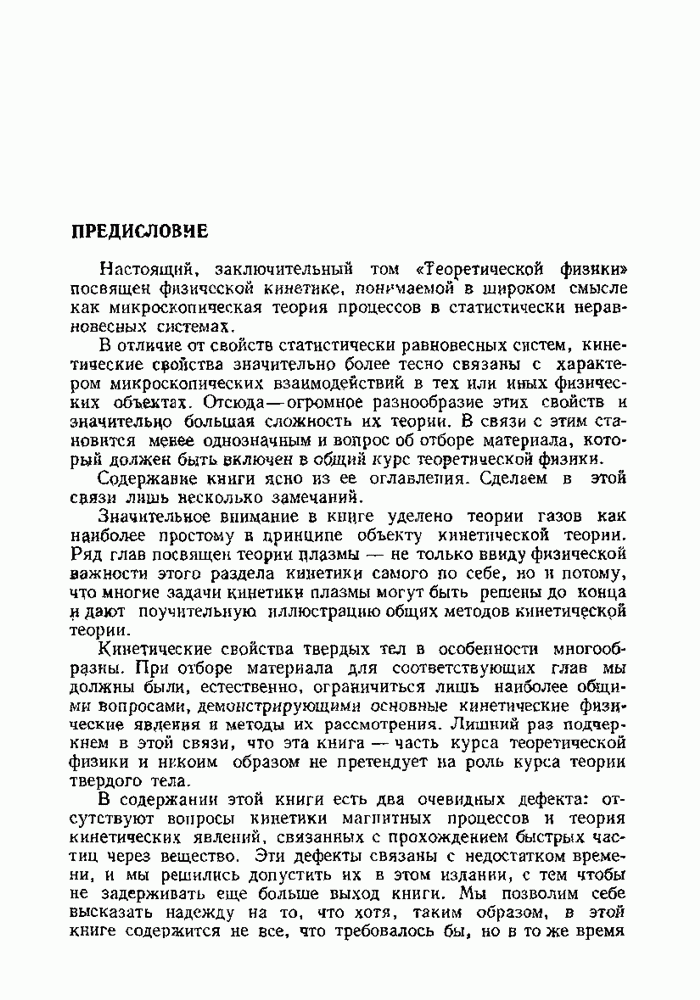 ПРЕДИСЛОВИЕ

Настоящий, заключительный том «Теоретической физики» посвящен физической кинетике, понимаемой в широком смысле как микроскопическая теория процессов в статистически неравновесных системах.

В отличие от свойств статистически равновесных систем, кинетические свойства значительно более тесно связаны с характером микроскопических взаимодействий в тех или иных физических объектах. Отсюда — огромное разнообразие этих свойств и значительно большая сложность их теории. В связи с этим становится менее однозначным и вопрос об отборе материала, который должен быть включен в общий курс теоретической физики.

Содержание книги ясно из ее оглавления. Сделаем в этой связи лишь несколько замечаний.

Значительное внимание в книге уделено теории газов как наиболее простому в принципе объекту кинетической теории. Ряд глав посвящен теории плазмы — не только ввиду физической важности этого раздела кинетики самого по себе, но и потому, что многие задачи кинетики плазмы могут быть решены до конца и дают поучительную иллюстрацию общих методов кинетической теории.

Кинетические свойства твердых тел в особенности многообразны. При отборе материала для соответствующих глав мы должны были, естественно, ограничиться лишь наиболее общими вопросами, демонстрирующими основные кинетические физические явления и методы их рассмотрения. Лишний раз подчеркнем в этой связи, что эта книга — часть курса теоретической физики и никоим образом не претендует на роль курса теории твердого тела.

В содержании этой книги есть два очевидных дефекта: отсутствуют вопросы кинетики магнитных процессов и теория кинетических явлений, связанных с прохождением быстрых частиц через вещество. Эти дефекты связаны с недостатком времени, и мы решились допустить их в этом издании, с тем чтобы не задерживать еще больше выход книги. Мы позволим себе высказать надежду на то, что хотя, таким образом, в этой книге содержится не все, что требовалось бы, но в то же время